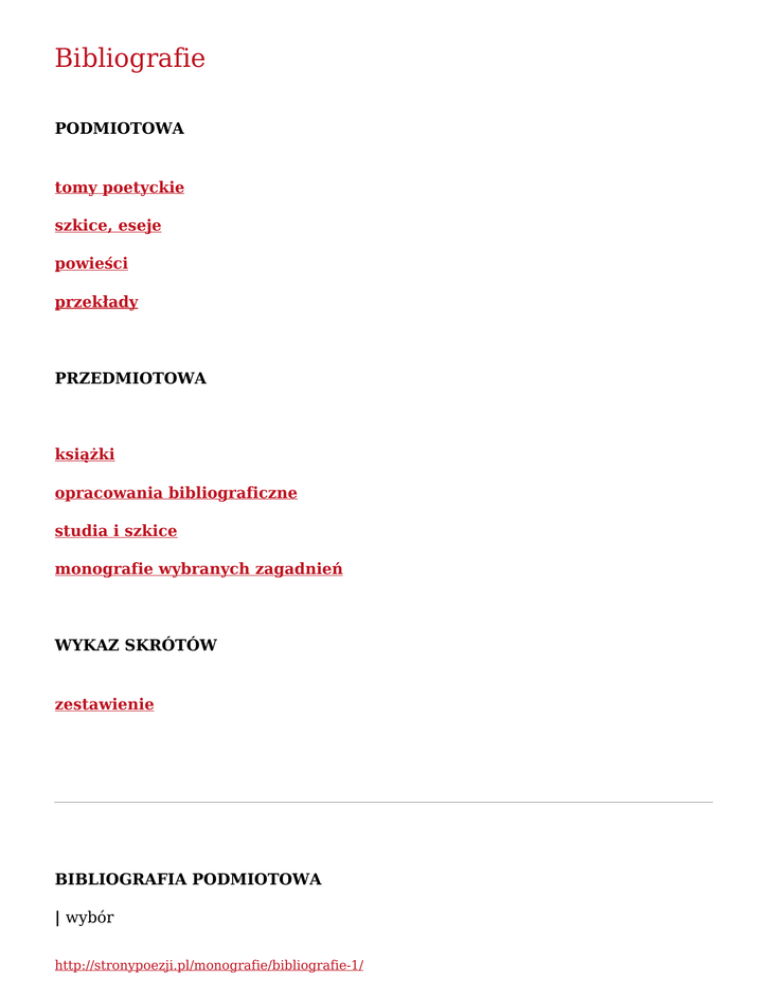 Bibliografie

PODMIOTOWA

tomy poetyckie

szkice, eseje

powieści

przekłady

PRZEDMIOTOWA

książki

opracowania bibliograficzne

studia i szkice

monografie wybranych zagadnień

WYKAZ SKRÓTÓW

zestawienie

BIBLIOGRAFIA PODMIOTOWA

| wybór

http://stronypoezji.pl/monografie/bibliografie-1/